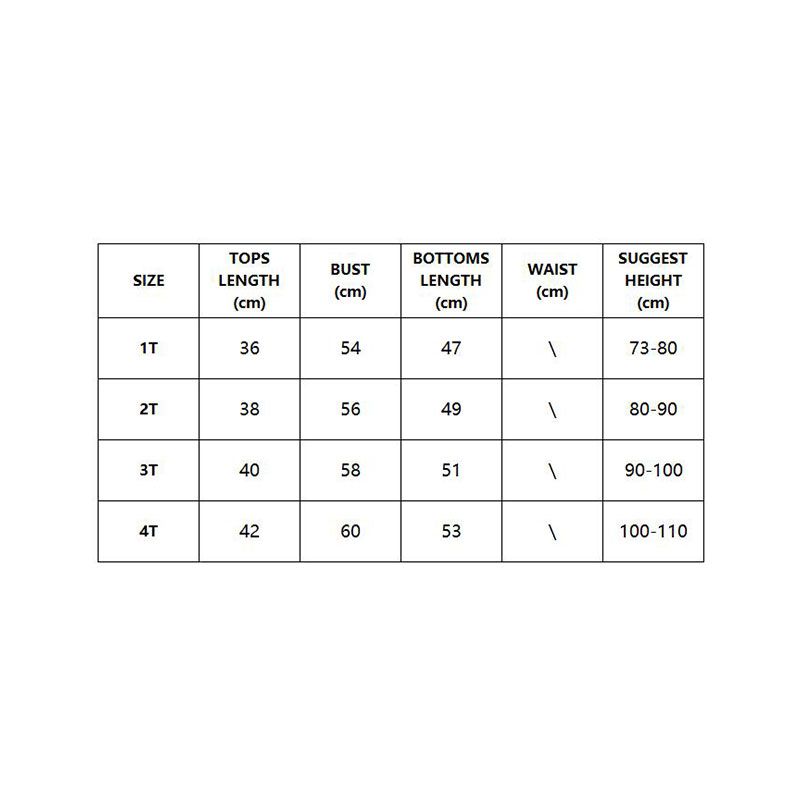 | SIZE | TOPS LENGTH (cm) | BUST (cm) | BOTTOMS LENGTH (cm) | WAIST (cm) | SUGGEST HEIGHT (cm) |
|---|---|---|---|---|---|
| 1T | 36 | 54 | 47 | \ | 73-80 |
| 2T | 38 | 56 | 49 | \ | 80-90 |
| 3T | 40 | 58 | 51 | \ | 90-100 |
| 4T | 42 | 60 | 53 | \ | 100-110 |